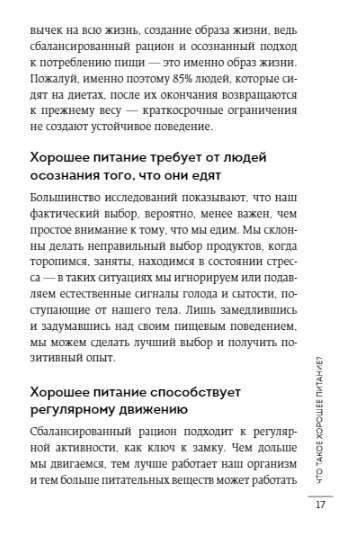 вычек на всю жизнь, создание образа жизни, ведь сбалансированный рацион и осознанный подход к потреблению пищи — это именно образ жизни. Пожалуй, именно поэтому 85% людей, которые сидят на диетах, после их окончания возвращаются к прежнему весу — краткосрочные ограничения не создают устойчивое поведение.

Хорошее питание требует от людей осознания того, что они едят

Большинство исследований показывают, что наш фактический выбор, вероятно, менее важен, чем простое внимание к тому, что мы едим. Мы склонны делать неправильный выбор продуктов, когда торопимся, заняты, находимся в состоянии стресса — в таких ситуациях мы игнорируем или подавляем естественные сигналы голода и сытости, поступающие от нашего тела. Лишь замедлившись и задумавшись над своим пищевым поведением, мы можем сделать лучший выбор и получить позитивный опыт.

Хорошее питание способствует регулярному движению

Сбалансированный рацион подходит к регулярной активности, как ключ к замку. Чем дольше мы двигаемся, тем лучше работает наш организм и тем больше питательных веществ может работать

ЧТО ТАКОЕ ХОРОШЕЕ ПИТАНИЕ?

17